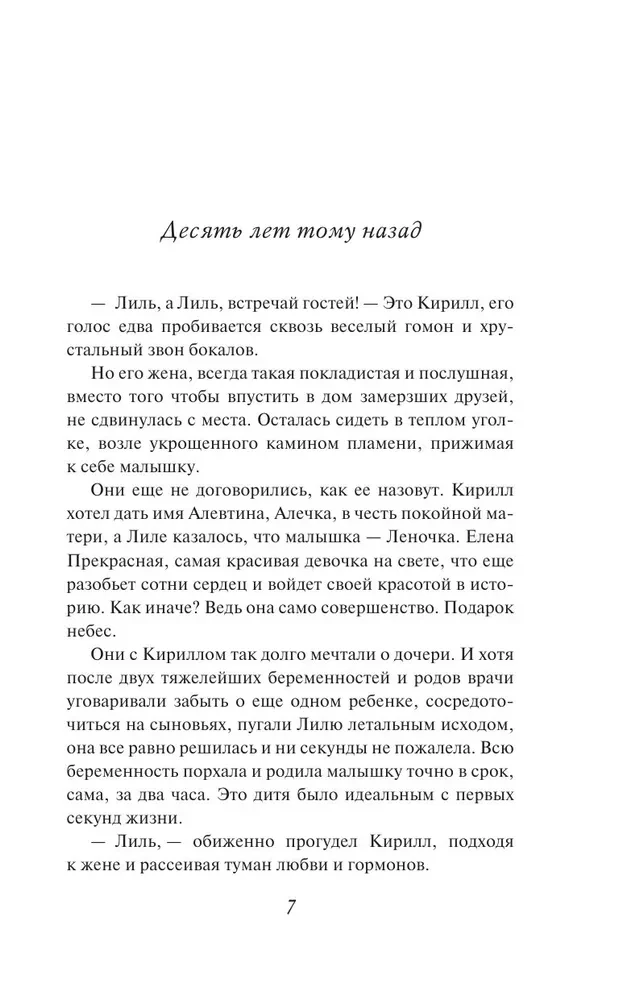 Десять лет тому назад

— Лиль, а Лиль, встречай гостей! — Это Кирилл, его голос едва пробивается сквозь веселый гомон и хрустальный звон бокалов.

Но его жена, всегда такая покладистая и послушная, вместо того чтобы впустить в дом замерзших друзей, не сдвинулась с места. Осталась сидеть в теплом уголке, возле укрощенного камином пламени, прижимая к себе малышку.

Они еще не договорились, как ее назовут. Кирилл хотел дать имя Алевтина, Алечка, в честь покойной матери, а Лиле казалось, что малышка — Леночка. Елена Прекрасная, самая красивая девочка на свете, что еще разобьет сотни сердец и войдет своей красотой в историю. Как иначе? Ведь она само совершенство. Подарок небес.

Они с Кириллом так долго мечтали о дочери. И хотя после двух тяжелейших беременностей и родов врачи уговаривали забыть о еще одном ребенке, сосредоточиться на сыновьях, пугали Лилю летальным исходом, она все равно решилась и ни секунды не пожалела. Всю беременность порхала и родила малышку точно в срок, сама, за два часа. Это дитя было идеальным с первых секунд жизни.

— Лиль, — обиженно прогудел Кирилл, подходя к жене и рассеивая туман любви и гормонов.

7